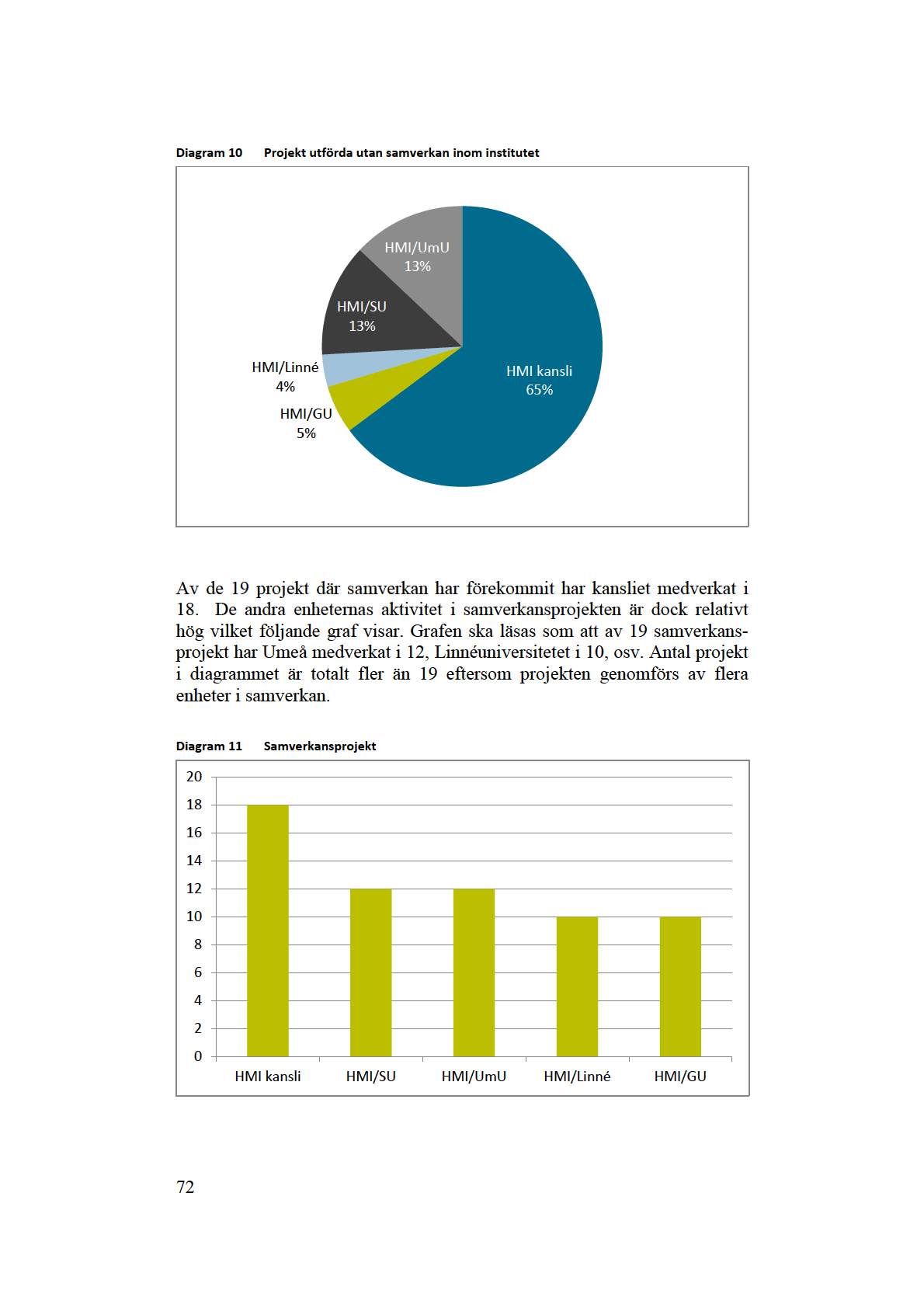 Diagram 10 Projekt utförda utan samverkan inom institutet

HMI/UmU 13%

HMI/SU 13%

HMI/Linné 4%

HMI/GU 5%

HMI kansli 65%

Av de 19 projekt där samverkan har förekommit har kansliet medverkat i 18. De andra enheternas aktivitet i samverkansprojekten är dock relativt hög vilket följande graf visar. Grafen ska läsas som att av 19 samverkansprojekt har Umeå medverkat i 12, Linnéuniversitetet i 10, osv. Antal projekt i diagrammet är totalt fler än 19 eftersom projekten genomförs av flera enheter i samverkan.

Diagram 11 Samverkansprojekt

20
18
16
14
12
10
8
6
4
2
0

HMI kansli HMI/SU HMI/UmU HMI/Linné HMI/GU

72